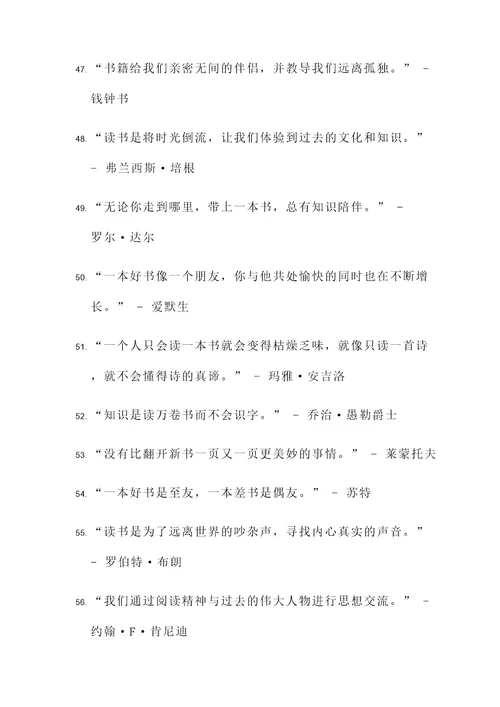 47. “书籍给我们亲密无间的伴侣，并教导我们远离孤独。” - 钱钟书

48. “读书是将时光倒流，让我们体验到过去的文化和知识。” - 弗兰西斯·培根

49. “无论你走到哪里，带上一本书，总有知识陪伴。” - 罗尔·达尔

50. “一本好书像一个朋友，你与他共处愉快的同时也在不断增长。” - 爱默生

51. “一个人只会读一本书就会变得枯燥乏味，就像只读一首诗，就不会懂得诗的真谛。” - 玛雅·安吉洛

52. “知识是读万卷书而不会识字。” - 乔治·愚勒爵士

53. “没有比翻开新书一页又一页更美妙的事情。” - 莱蒙托夫

54. “一本好书是至友，一本差书是偶友。” - 苏特

55. “读书是为了远离世界的吵杂声，寻找内心真实的声音。” - 罗伯特·布朗

56. “我们通过阅读精神与过去的伟大人物进行思想交流。” - 约翰·F·肯尼迪